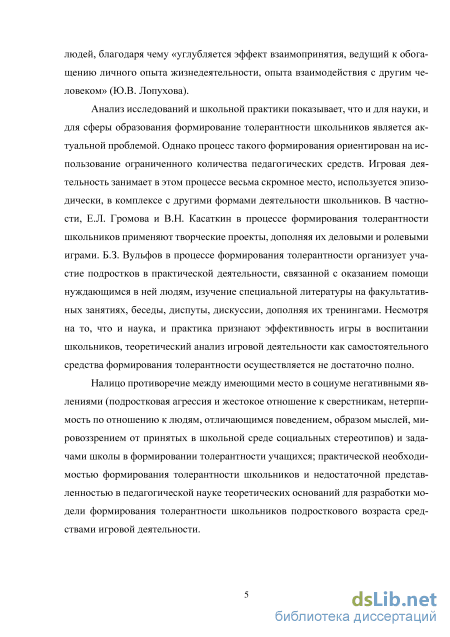 людей, благодаря чему «углубляется эффект взаимопринятия, ведущий к обогащению личного опыта жизнедеятельности, опыта взаимодействия с другим человеком» (Ю.В. Лопухова).

Анализ исследований и школьной практики показывает, что и для науки, и для сферы образования формирование толерантности школьников является актуальной проблемой. Однако процесс такого формирования ориентирован на использование ограниченного количества педагогических средств. Игровая деятельность занимает в этом процессе весьма скромное место, используется эпизодически, в комплексе с другими формами деятельности школьников. В частности, Е.Л. Громова и В.Н. Касаткин в процессе формирования толерантности школьников применяют творческие проекты, дополняя их деловыми и ролевыми играми. Б.З. Вульфов в процессе формирования толерантности организует участие подростков в практической деятельности, связанной с оказанием помощи нуждающимся в ней людям, изучение специальной литературы на факультативных занятиях, беседы, диспуты, дискуссии, дополняя их тренингами. Несмотря на то, что и наука, и практика признают эффективность игры в воспитании школьников, теоретический анализ игровой деятельности как самостоятельного средства формирования толерантности осуществляется не достаточно полно.

Налицо противоречие между имеющими место в социуме негативными явлениями (подростковая агрессия и жестокое отношение к сверстникам, нетерпимость по отношению к людям, отличающимся поведением, образом мыслей, мировоззрением от принятых в школьной среде социальных стереотипов) и задачами школы в формировании толерантности учащихся; практической необходимостью формирования толерантности школьников и недостаточной представленностью в педагогической науке теоретических оснований для разработки модели формирования толерантности школьников подросткового возраста средствами игровой деятельности.

5

dsLib.net
библиотека диссертаций